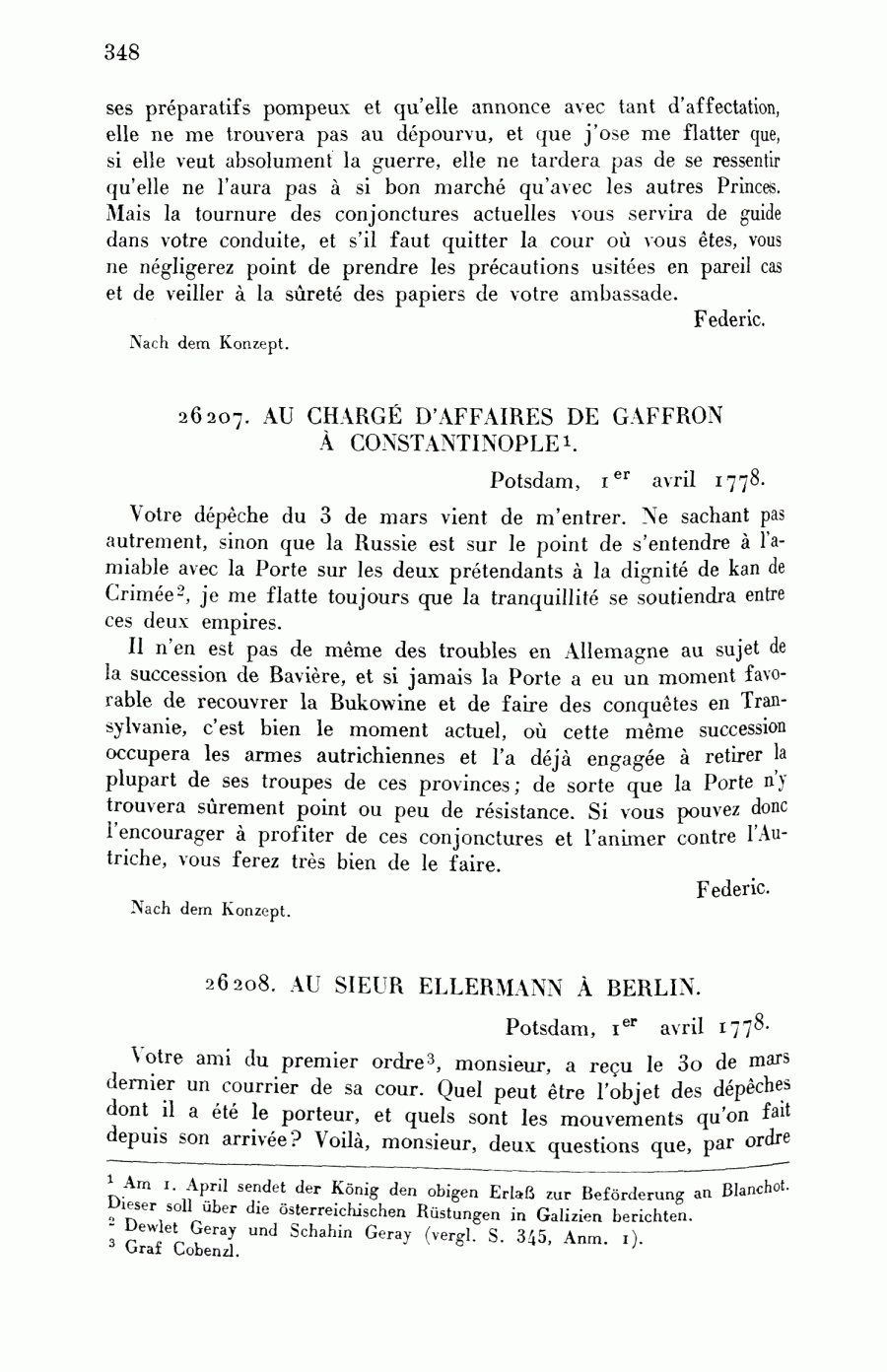 348

ses préparatifs pompeux et qu'elle annonce avec tant d'affectation, elle ne me trouvera pas au dépourvu, et que j'ose me flatter que, si elle veut absolument la guerre, elle ne tardera pas de se ressentir qu'elle ne l'aura pas à si bon marché qu'avec les autres Princes. Mais la tournure des conjonctures actuelles vous servira de guide dans votre conduite, et s'il faut quitter la cour où vous êtes, vous ne négligerez point de prendre les précautions usitées en pareil cas et de veiller à la sûreté des papiers de votre ambassade.

Federic.

Nach dem Konzept.

26207. AU CHARGÉ D'AFFAIRES DE GAFFRON À CONSTANTINOPLE$^1$.

Potsdam, 1$^{er}$ avril 1778.

Votre dépêche du 3 de mars vient de m'entrer. Ne sachant pas autrement, sinon que la Russie est sur le point de s'entendre à l'amiable avec la Porte sur les deux prétendants à la dignité de kan de Crimée$^2$, je me flatte toujours que la tranquillité se soutiendra entre ces deux empires.

Il n'en est pas de même des troubles en Allemagne au sujet de la succession de Bavière, et si jamais la Porte a eu un moment favorable de recouvrer la Bukowine et de faire des conquêtes en Transylvanie, c'est bien le moment actuel, où cette même succession occupera les armes autrichiennes et l'a déjà engagée à retirer la plupart de ses troupes de ces provinces; de sorte que la Porte n'y trouvera sûrement point ou peu de résistance. Si vous pouvez donc l'encourager à profiter de ces conjonctures et l'animer contre l'Autriche, vous ferez très bien de le faire.

Federic.

Nach dem Konzept.

26208. AU SIEUR ELLERMANN À BERLIN.

Potsdam, 1$^{er}$ avril 1778.

Votre ami du premier ordre$^3$, monsieur, a reçu le 30 de mars dernier un courrier de sa cour. Quel peut être l'objet des dépêches dont il a été le porteur, et quels sont les mouvements qu'on fait depuis son arrivée? Voilà, monsieur, deux questions que, par ordre

$^1$ Am 1. April sendet der König den obigen Erlaß zur Beförderung an Blanchot. Dieser soll über die österreichischen Rüstungen in Galizien berichten.
$^2$ Dewlet Geray und Schahin Geray (vergl. S. 345, Anm. 1).
$^3$ Graf Cobenzl.